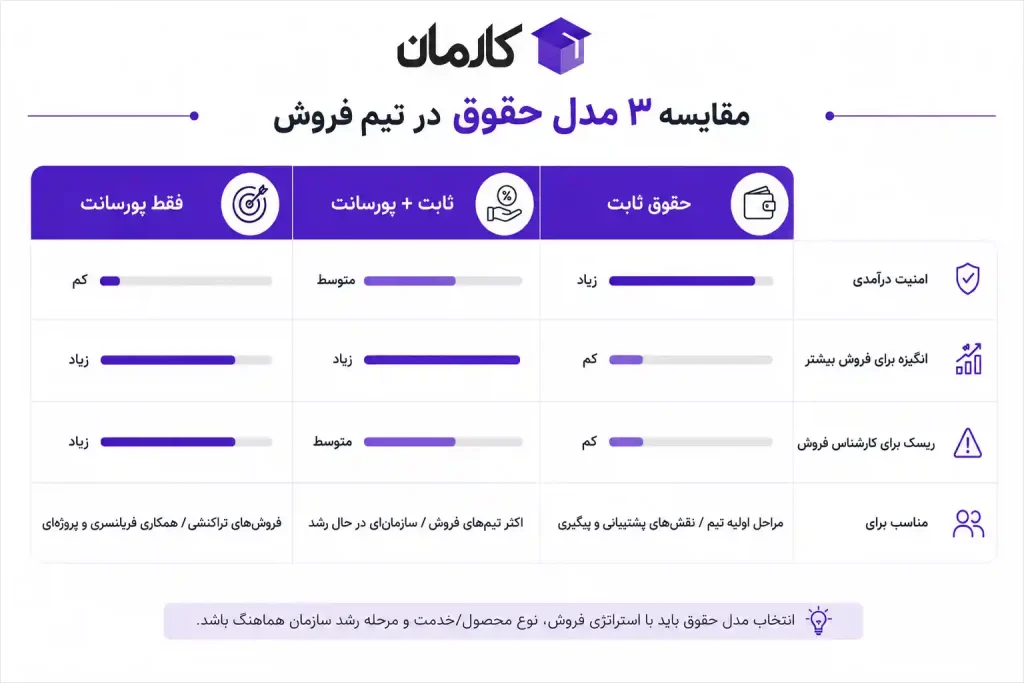 کارمان

مقایسه ۳ مدل حقوق در تیم فروش

| | حقوق ثابت | ثابت + پورسانت | فقط پورسانت |
|---|---|---|---|
| امنیت درآمدی | زیاد | متوسط | کم |
| انگیزه برای فروش بیشتر | کم | زیاد | زیاد |
| ریسک برای کارشناس فروش | کم | متوسط | زیاد |
| مناسب برای | مراحل اولیه تیم / نقش‌های پشتیبانی و پیگیری | اکثر تیم‌های فروش / سازمان‌ای در حال رشد | فروش‌های تراکنشی / همکاری فریلنسری و پروژه‌ای |

انتخاب مدل حقوق باید با استراتژی فروش، نوع محصول/خدمت و مرحله رشد سازمان هماهنگ باشد.